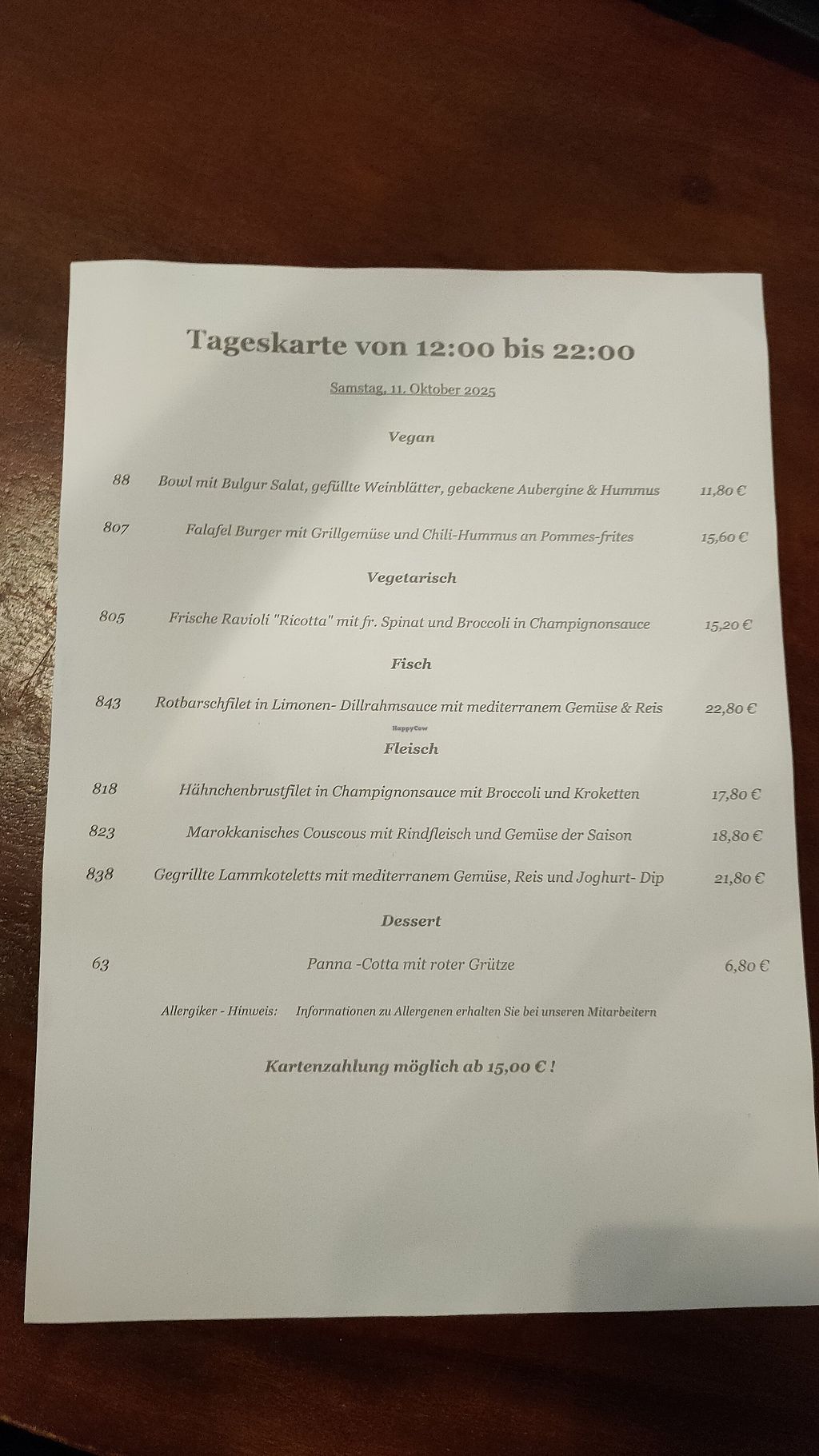 Tageskarte von 12:00 bis 22:00

Samstag, 11. Oktober 2025

Vegan

88 Bowl mit Bulgur Salat, gefüllte Weinblätter, gebackene Aubergine & Hummus 11,80 €

807 Falafel Burger mit Grillgemüse und Chili-Hummus an Pommes-frites 15,60 €

Vegetarisch

805 Frische Ravioli "Ricotta" mit fr. Spinat und Broccoli in Champignonsauce 15,20 €

Fisch

843 Rotbarschfilet in Limonen- Dillrahmsauce mit mediterranem Gemüse & Reis 22,80 €

HappyCow

Fleisch

818 Hähnchenbrustfilet in Champignonsauce mit Broccoli und Kroketten 17,80 €

823 Marokkanisches Couscous mit Rindfleisch und Gemüse der Saison 18,80 €

838 Gegrillte Lammkoteletts mit mediterranem Gemüse, Reis und Joghurt- Dip 21,80 €

Dessert

63 Panna -Cotta mit roter Grütze 6,80 €

Allergiker - Hinweis: Informationen zu Allergenen erhalten Sie bei unseren Mitarbeitern

Kartenzahlung möglich ab 15,00 € !